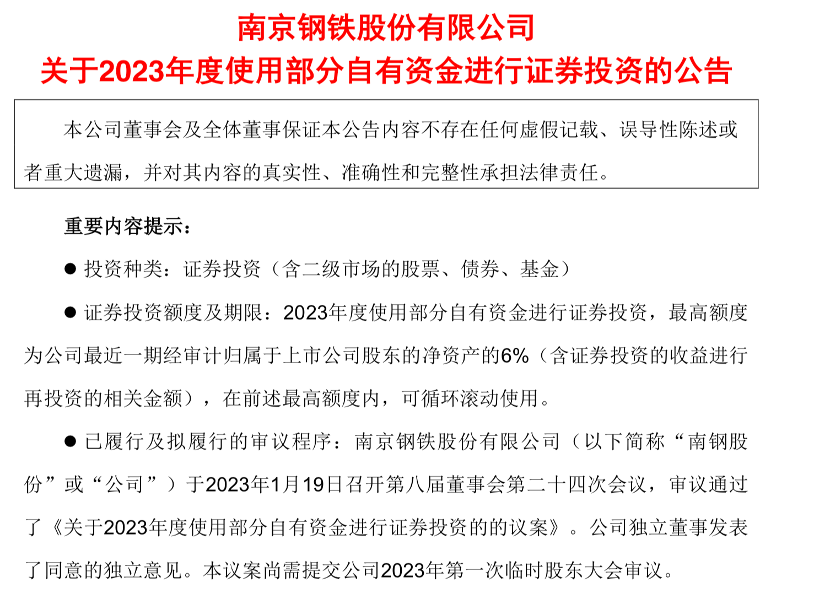 南京钢铁股份有限公司
关于2023年度使用部分自有资金进行证券投资的公告

本公司董事会及全体董事保证本公告内容不存在任何虚假记载、误导性陈述或者重大遗漏，并对其内容的真实性、准确性和完整性承担法律责任。

重要内容提示：

● 投资种类：证券投资（含二级市场的股票、债券、基金）

● 证券投资额度及期限：2023年度使用部分自有资金进行证券投资，最高额度为公司最近一期经审计归属于上市公司股东的净资产的6%（含证券投资的收益进行再投资的相关金额），在前述最高额度内，可循环滚动使用。

● 已履行及拟履行的审议程序：南京钢铁股份有限公司（以下简称“南钢股份”或“公司”）于2023年1月19日召开第八届董事会第二十四次会议，审议通过了《关于2023年度使用部分自有资金进行证券投资的的议案》。公司独立董事发表了同意的独立意见。本议案尚需提交公司2023年第一次临时股东大会审议。